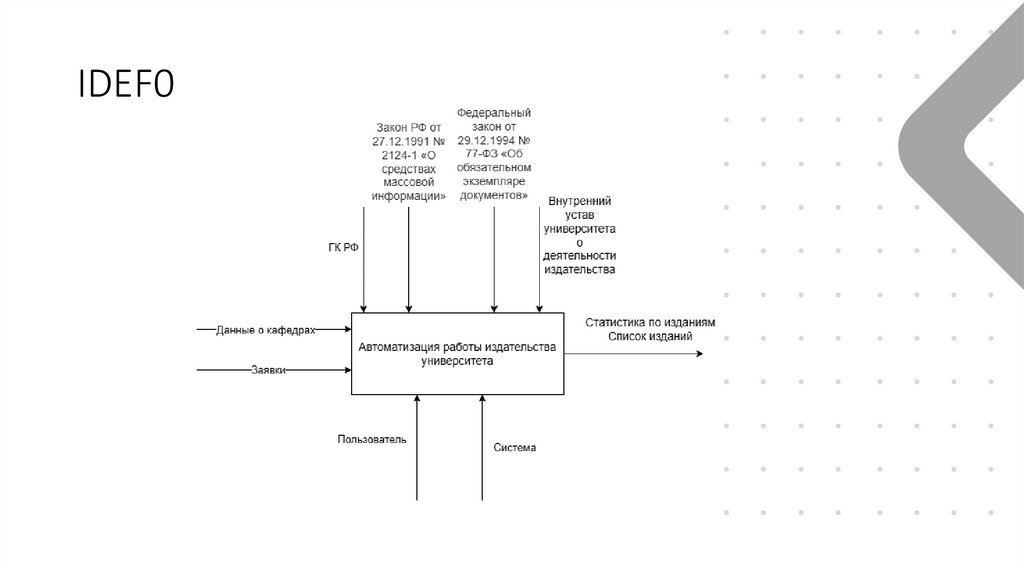 IDEF0

ГК РФ

Закон РФ от 27.12.1991 № 2124-1 «О средствах массовой информации»

Федеральный закон от 29.12.1994 № 77-ФЗ «Об обязательном экземпляре документов»

Внутренний устав университета о деятельности издательства

Данные о кафедрах

Заявки

Автоматизация работы издательства университета

Статистика по изданиям
Список изданий

Пользователь

Система